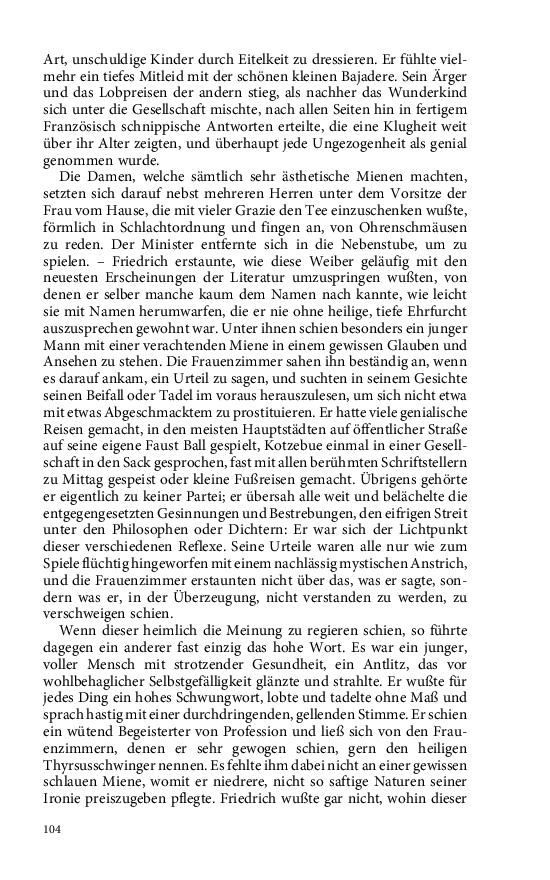 Art, unschuldige Kinder durch Eitelkeit zu dressieren. Er fühlte vielmehr ein tiefes Mitleid mit der schönen kleinen Bajadere. Sein Ärger und das Lobpreisen der andern stieg, als nachher das Wunderkind sich unter die Gesellschaft mischte, nach allen Seiten hin in fertigem Französisch schnippische Antworten erteilte, die eine Klugheit weit über ihr Alter zeigten, und überhaupt jede Ungezogenheit als genial genommen wurde.

Die Damen, welche sämtlich sehr ästhetische Mienen machten, setzten sich darauf nebst mehreren Herren unter dem Vorsitze der Frau vom Hause, die mit vieler Grazie den Tee einzuschenken wußte, förmlich in Schlachtordnung und fingen an, von Ohrenschmäusen zu reden. Der Minister entfernte sich in die Nebenstube, um zu spielen. – Friedrich erstaunte, wie diese Weiber geläufig mit den neuesten Erscheinungen der Literatur umzuspringen wußten, von denen er selber manche kaum dem Namen nach kannte, wie leicht sie mit Namen herumwarfen, die er nie ohne heilige, tiefe Ehrfurcht auszusprechen gewohnt war. Unter ihnen schien besonders ein junger Mann mit einer verachtenden Miene in einem gewissen Glauben und Ansehen zu stehen. Die Frauenzimmer sahen ihn beständig an, wenn es darauf ankam, ein Urteil zu sagen, und suchten in seinem Gesichte seinen Beifall oder Tadel im voraus herauszulesen, um sich nicht etwa mit etwas Abgeschmacktem zu prostituieren. Er hatte viele genialische Reisen gemacht, in den meisten Hauptstädten auf öffentlicher Straße auf seine eigene Faust Ball gespielt, Kotzebue einmal in einer Gesellschaft in den Sack gesprochen, fast mit allen berühmten Schriftstellern zu Mittag gespeist oder kleine Fußreisen gemacht. Übrigens gehörte er eigentlich zu keiner Partei; er übersah alle weit und belächelte die entgegengesetzten Gesinnungen und Bestrebungen, den eifrigen Streit unter den Philosophen oder Dichtern: Er war sich der Lichtpunkt dieser verschiedenen Reflexe. Seine Urteile waren alle nur wie zum Spiele flüchtig hingeworfen mit einem nachlässig mystischen Anstrich, und die Frauenzimmer erstaunten nicht über das, was er sagte, sondern was er, in der Überzeugung, nicht verstanden zu werden, zu verschweigen schien.

Wenn dieser heimlich die Meinung zu regieren schien, so führte dagegen ein anderer fast einzig das hohe Wort. Es war ein junger, voller Mensch mit strotzender Gesundheit, ein Antlitz, das vor wohlbehaglicher Selbstgefälligkeit glänzte und strahlte. Er wußte für jedes Ding ein hohes Schwungwort, lobte und tadelte ohne Maß und sprach hastig mit einer durchdringenden, gellenden Stimme. Er schien ein wütend Begeisterter von Profession und ließ sich von den Frauenzimmern, denen er sehr gewogen schien, gern den heiligen Thyrsusschwinger nennen. Es fehlte ihm dabei nicht an einer gewissen schlauen Miene, womit er niedrere, nicht so saftige Naturen seiner Ironie preiszugeben pflegte. Friedrich wußte gar nicht, wohin dieser

104